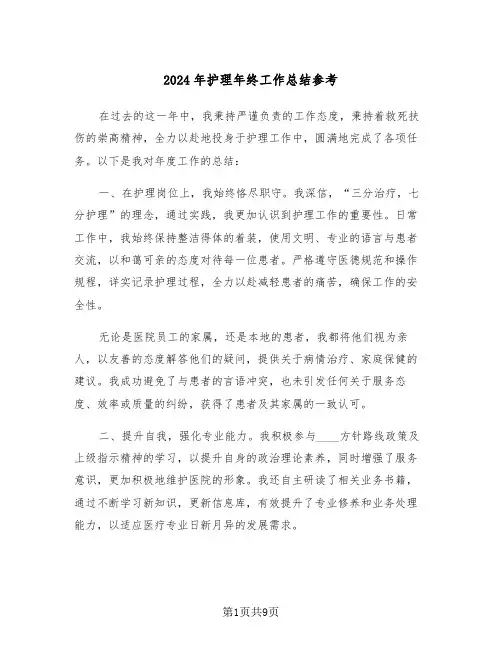 2024年护理年终工作总结参考

在过去的这一年中，我秉持严谨负责的工作态度，秉持着救死扶伤的崇高精神，全力以赴地投身于护理工作中，圆满地完成了各项任务。以下是我对年度工作的总结：

一、在护理岗位上，我始终恪尽职守。我深信，“三分治疗，七分护理”的理念，通过实践，我更加认识到护理工作的重要性。日常工作中，我始终保持整洁得体的着装，使用文明、专业的语言与患者交流，以和蔼可亲的态度对待每一位患者。严格遵守医德规范和操作规程，详实记录护理过程，全力以赴减轻患者的痛苦，确保工作的安全性。

无论是医院员工的家属，还是本地的患者，我都将他们视为亲人，以友善的态度解答他们的疑问，提供关于病情治疗、家庭保健的建议。我成功避免了与患者的言语冲突，也未引发任何关于服务态度、效率或质量的纠纷，获得了患者及其家属的一致认可。

二、提升自我，强化专业能力。我积极参与____方针路线政策及上级指示精神的学习，以提升自身的政治理论素养，同时增强了服务意识，更加积极地维护医院的形象。我还自主研读了相关业务书籍，通过不断学习新知识，更新信息库，有效提升了专业修养和业务处理能力，以适应医疗专业日新月异的发展需求。

第1页共9页